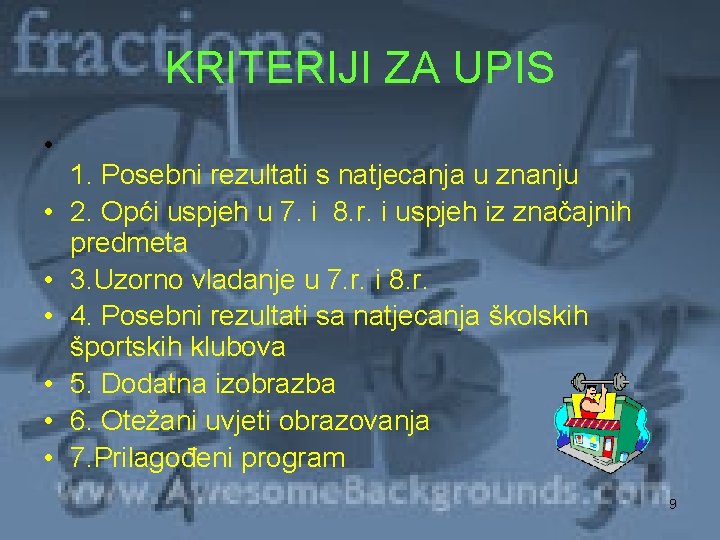 fractions

KRITERIJI ZA UPIS

•
1. Posebni rezultati s natjecanja u znanju
• 2. Opći uspjeh u 7. i 8.r. i uspjeh iz značajnih predmeta
• 3.Uzorno vladanje u 7.r. i 8.r.
• 4. Posebni rezultati sa natjecanja školskih športskih klubova
• 5. Dodatna izobrazba
• 6. Otežani uvjeti obrazovanja
• 7.Prilagođeni program

www.AwesomeBackgrounds.com

9